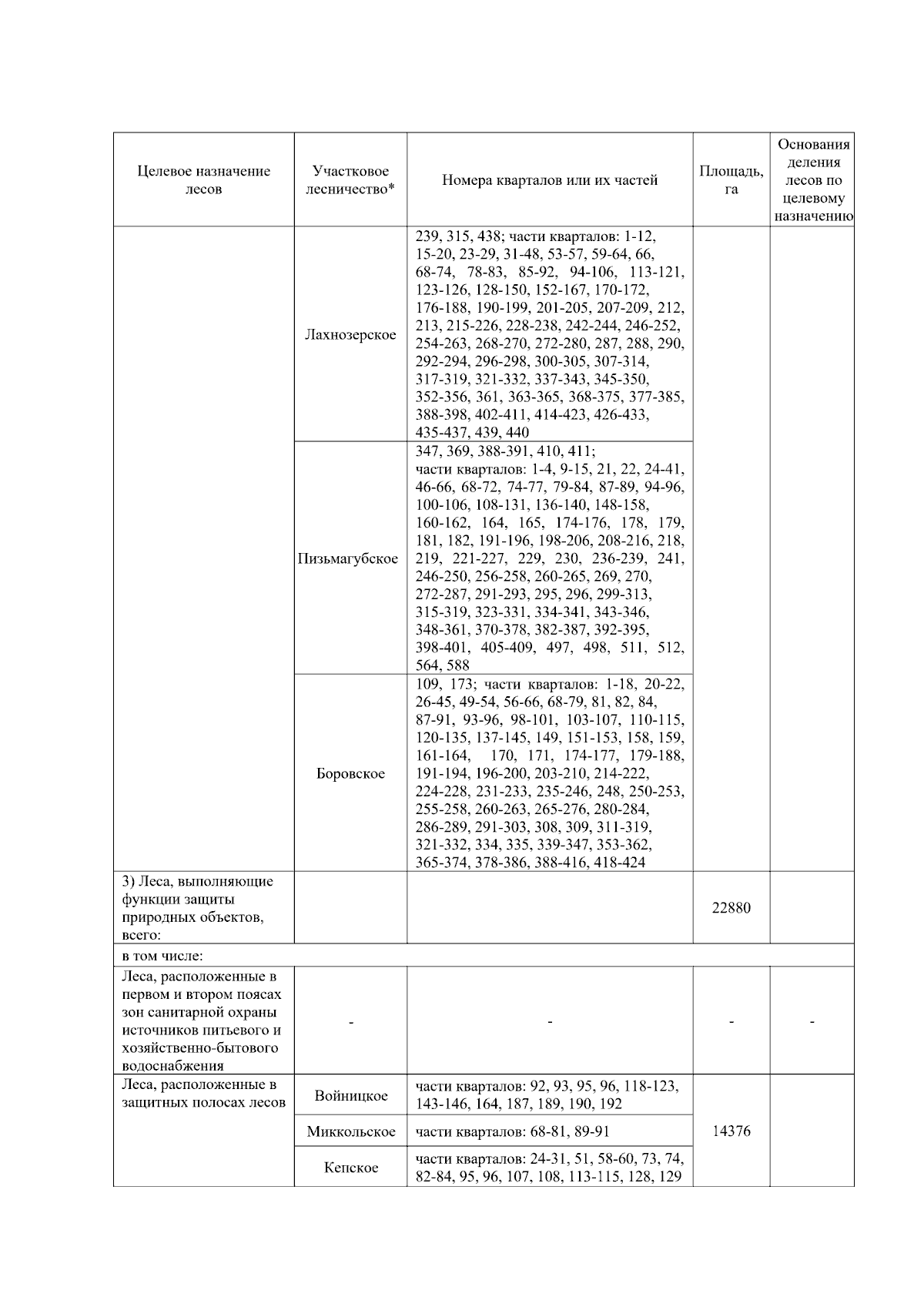 | Целевое назначение лесов | Участковое лесничество* | Номера кварталов или их частей | Площадь, га | Основания деления лесов по целевому назначению |
|---|---|---|---|---|
| | Лахнозерское | 239, 315, 438; части кварталов: 1-12, 15-20, 23-29, 31-48, 53-57, 59-64, 66, 68-74, 78-83, 85-92, 94-106, 113-121, 123-126, 128-150, 152-167, 170-172, 176-188, 190-199, 201-205, 207-209, 212, 213, 215-226, 228-238, 242-244, 246-252, 254-263, 268-270, 272-280, 287, 288, 290, 292-294, 296-298, 300-305, 307-314, 317-319, 321-332, 337-343, 345-350, 352-356, 361, 363-365, 368-375, 377-385, 388-398, 402-411, 414-423, 426-433, 435-437, 439, 440 | | |
| | Пизьмагубское | 347, 369, 388-391, 410, 411; части кварталов: 1-4, 9-15, 21, 22, 24-41, 46-66, 68-72, 74-77, 79-84, 87-89, 94-96, 100-106, 108-131, 136-140, 148-158, 160-162, 164, 165, 174-176, 178, 179, 181, 182, 191-196, 198-206, 208-216, 218, 219, 221-227, 229, 230, 236-239, 241, 246-250, 256-258, 260-265, 269, 270, 272-287, 291-293, 295, 296, 299-313, 315-319, 323-331, 334-341, 343-346, 348-361, 370-378, 382-387, 392-395, 398-401, 405-409, 497, 498, 511, 512, 564, 588 | | |
| | Боровское | 109, 173; части кварталов: 1-18, 20-22, 26-45, 49-54, 56-66, 68-79, 81, 82, 84, 87-91, 93-96, 98-101, 103-107, 110-115, 120-135, 137-145, 149, 151-153, 158, 159, 161-164, 170, 171, 174-177, 179-188, 191-194, 196-200, 203-210, 214-222, 224-228, 231-233, 235-246, 248, 250-253, 255-258, 260-263, 265-276, 280-284, 286-289, 291-303, 308, 309, 311-319, 321-332, 334, 335, 339-347, 353-362, 365-374, 378-386, 388-416, 418-424 | | |
| 3) Леса, выполняющие функции защиты природных объектов, всего: | | | 22880 | |
| в том числе: | | | | |
| Леса, расположенные в первом и втором поясах зон санитарной охраны источников питьевого и хозяйственно-бытового водоснабжения | - | - | - | - |
| Леса, расположенные в защитных полосах лесов | Войницкое | части кварталов: 92, 93, 95, 96, 118-123, 143-146, 164, 187, 189, 190, 192 | 14376 | |
| | Миккольское | части кварталов: 68-81, 89-91 | | |
| | Кепское | части кварталов: 24-31, 51, 58-60, 73, 74, 82-84, 95, 96, 107, 108, 113-115, 128, 129 | | |